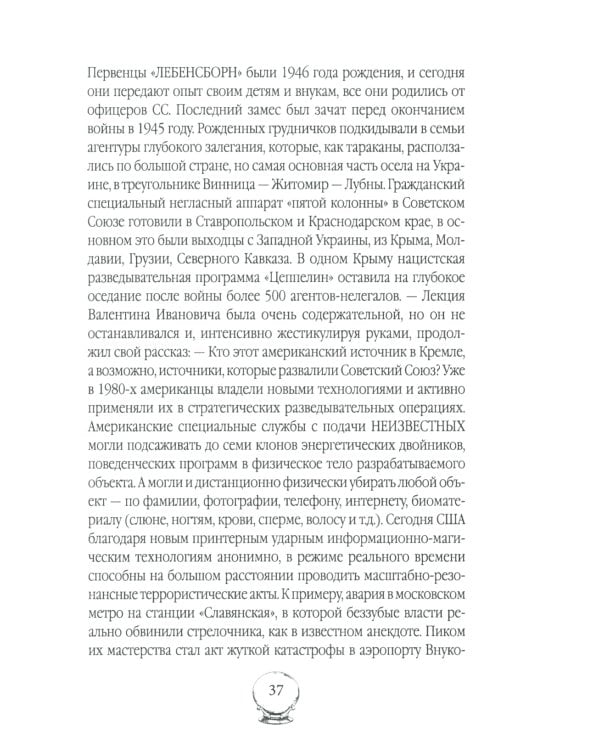 Первенцы «ЛЕБЕНСБОРН» были 1946 года рождения, и сегодня они передают опыт своим детям и внукам, все они родились от офицеров СС. Последний замес был зачат перед окончанием войны в 1945 году. Рожденных грудничков подкидывали в семьи агентуры глубокого залегания, которые, как тараканы, расползались по большой стране, но самая основная часть осела на Украине, в треугольнике Винница — Житомир — Лубны. Гражданский специальный негласный аппарат «пятой колонны» в Советском Союзе готовили в Ставропольском и Краснодарском крае, в основном это были выходцы с Западной Украины, из Крыма, Молдавии, Грузии, Северного Кавказа. В одном Крыму нацистская разведывательная программа «Цеппелин» оставила на глубокое оседание после войны более 500 агентов-нелегалов. — Лекция Валентина Ивановича была очень содержательной, но он не останавливался и, интенсивно жестикулируя руками, продолжил свой рассказ: — Кто этот американский источник в Кремле, а возможно, источники, которые развалили Советский Союз? Уже в 1980-х американцы владели новыми технологиями и активно применяли их в стратегических разведывательных операциях. Американские специальные службы с подачи НЕИЗВЕСТНЫХ могли подсаживать до семи клонов энергетических двойников, поведенческих программ в физическое тело разрабатываемого объекта. А могли и дистанционно физически убирать любой объект — по фамилии, фотографии, телефону, интернету, биоматериалу (слюне, ногтям, крови, сперме, волосу и т.д.). Сегодня США благодаря новым принтерным ударным информационно-магическим технологиям анонимно, в режиме реального времени способны на большом расстоянии проводить масштабно-резонансные террористические акты. К примеру, авария в московском метро на станции «Славянская», в которой беззубые власти реально обвинили стрелочника, как в известном анекдоте. Пиком их мастерства стал акт жуткой катастрофы в аэропорту Внуко-

37